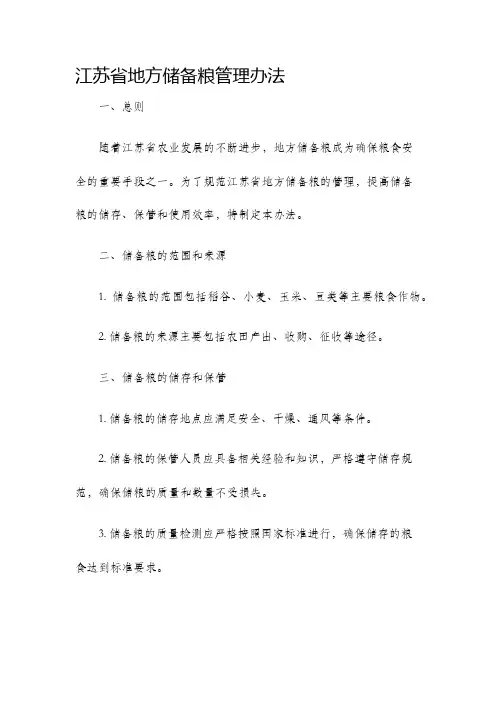 江苏省地方储备粮管理办法

一、总则

随着江苏省农业发展的不断进步，地方储备粮成为确保粮食安全的重要手段之一。为了规范江苏省地方储备粮的管理，提高储备粮的储存、保管和使用效率，特制定本办法。

二、储备粮的范围和来源

1. 储备粮的范围包括稻谷、小麦、玉米、豆类等主要粮食作物。

2. 储备粮的来源主要包括农田产出、收购、征收等途径。

三、储备粮的储存和保管

1. 储备粮的储存地点应满足安全、干燥、通风等条件。

2. 储备粮的保管人员应具备相关经验和知识，严格遵守储存规范，确保储粮的质量和数量不受损失。

3. 储备粮的质量检测应严格按照国家标准进行，确保储存的粮食达到标准要求。